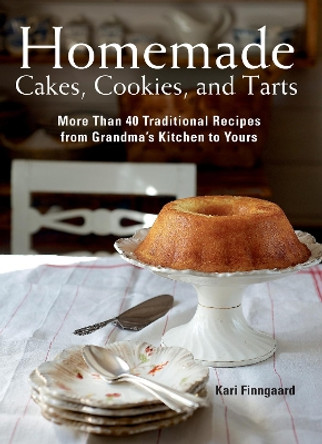 Homemade
Cakes, Cookies, and Tarts

More Than 40 Traditional Recipes
from Grandma's Kitchen to Yours

Kari Finngaard